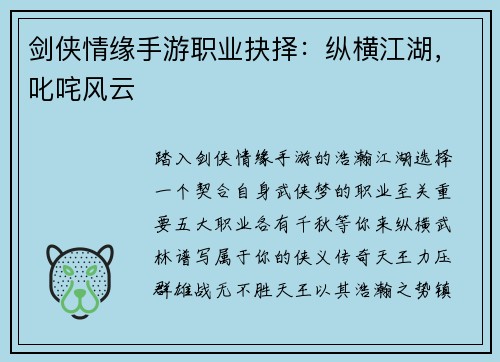 剑侠情缘手游职业抉择：纵横江湖，叱咤风云

踏入剑侠情缘手游的浩瀚江湖选择一个契合自身武侠梦的职业至关重要五大职业各有千秋等你来纵横武林谱写属于你的侠义传奇天王力压群雄战无不胜天王以其浩瀚之势镇